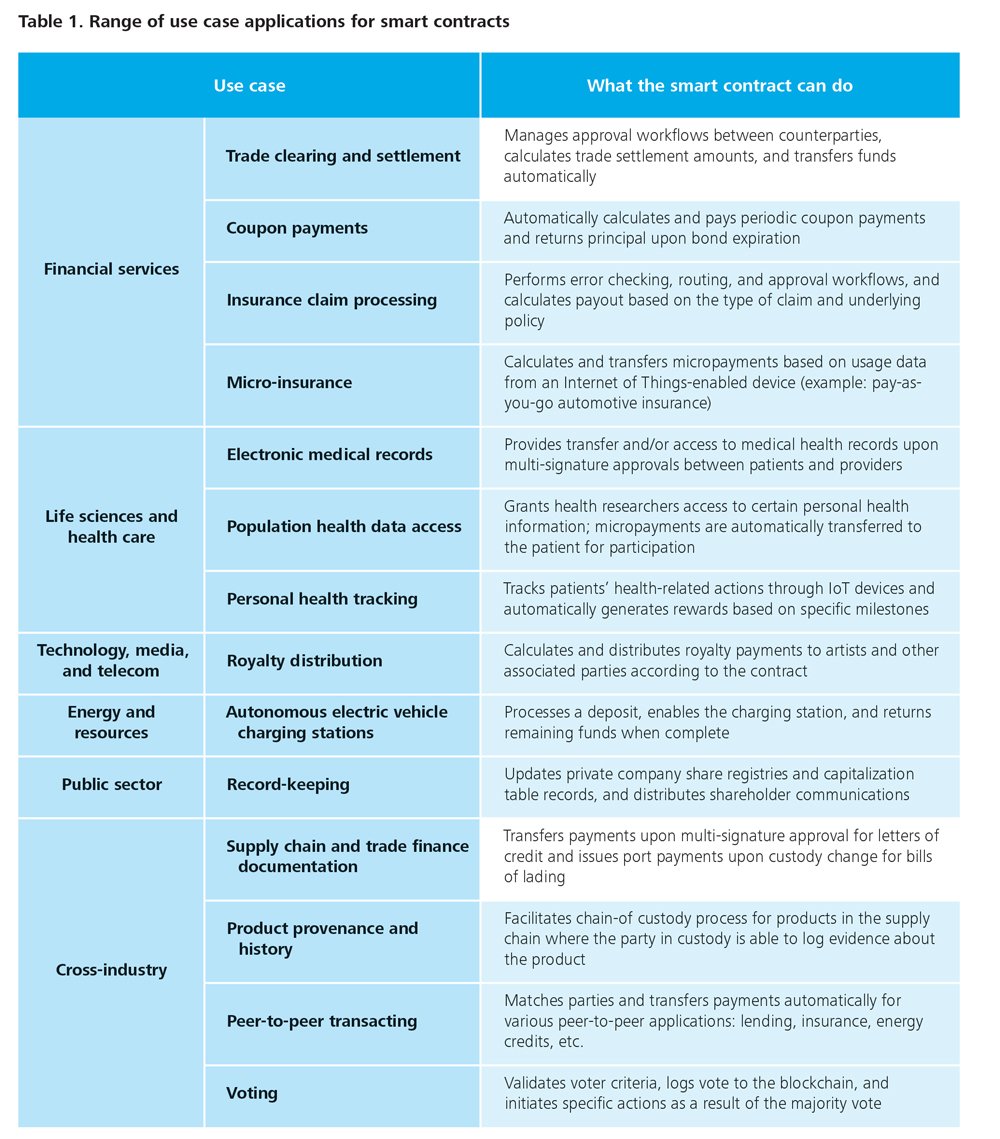 Table 1. Range of use case applications for smart contracts

| Use case | | What the smart contract can do |
|---|---|---|
| Financial services | Trade clearing and settlement | Manages approval workflows between counterparties, calculates trade settlement amounts, and transfers funds automatically |
| | Coupon payments | Automatically calculates and pays periodic coupon payments and returns principal upon bond expiration |
| | Insurance claim processing | Performs error checking, routing, and approval workflows, and calculates payout based on the type of claim and underlying policy |
| | Micro-insurance | Calculates and transfers micropayments based on usage data from an Internet of Things-enabled device (example: pay-as-you-go automotive insurance) |
| Life sciences and health care | Electronic medical records | Provides transfer and/or access to medical health records upon multi-signature approvals between patients and providers |
| | Population health data access | Grants health researchers access to certain personal health information; micropayments are automatically transferred to the patient for participation |
| | Personal health tracking | Tracks patients' health-related actions through IoT devices and automatically generates rewards based on specific milestones |
| Technology, media, and telecom | Royalty distribution | Calculates and distributes royalty payments to artists and other associated parties according to the contract |
| Energy and resources | Autonomous electric vehicle charging stations | Processes a deposit, enables the charging station, and returns remaining funds when complete |
| Public sector | Record-keeping | Updates private company share registries and capitalization table records, and distributes shareholder communications |
| Cross-industry | Supply chain and trade finance documentation | Transfers payments upon multi-signature approval for letters of credit and issues port payments upon custody change for bills of lading |
| | Product provenance and history | Facilitates chain-of custody process for products in the supply chain where the party in custody is able to log evidence about the product |
| | Peer-to-peer transacting | Matches parties and transfers payments automatically for various peer-to-peer applications: lending, insurance, energy credits, etc. |
| | Voting | Validates voter criteria, logs vote to the blockchain, and initiates specific actions as a result of the majority vote |